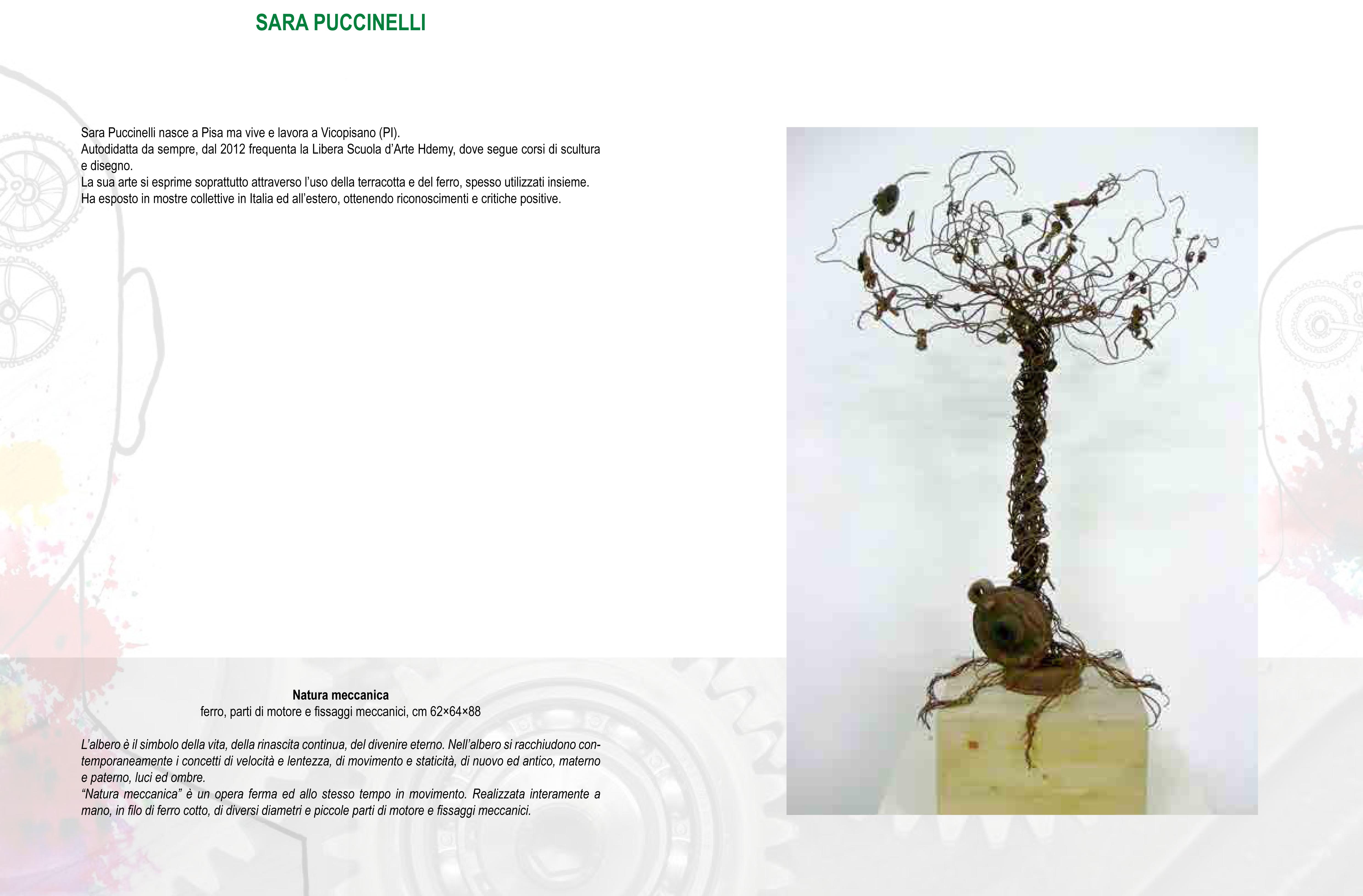 SARA PUCCINELLI

Sara Puccinelli nasce a Pisa ma vive e lavora a Vicopisano (PI).
Autodidatta da sempre, dal 2012 frequenta la Libera Scuola d'Arte Hdemy, dove segue corsi di scultura e disegno.
La sua arte si esprime soprattutto attraverso l'uso della terracotta e del ferro, spesso utilizzati insieme.
Ha esposto in mostre collettive in Italia ed all'estero, ottenendo riconoscimenti e critiche positive.

Natura meccanica
ferro, parti di motore e fissaggi meccanici, cm 62×64×88

L'albero è il simbolo della vita, della rinascita continua, del divenire eterno. Nell'albero si racchiudono contemporaneamente i concetti di velocità e lentezza, di movimento e staticità, di nuovo ed antico, materno e paterno, luci ed ombre.
"Natura meccanica" è un opera ferma ed allo stesso tempo in movimento. Realizzata interamente a mano, in filo di ferro cotto, di diversi diametri e piccole parti di motore e fissaggi meccanici.